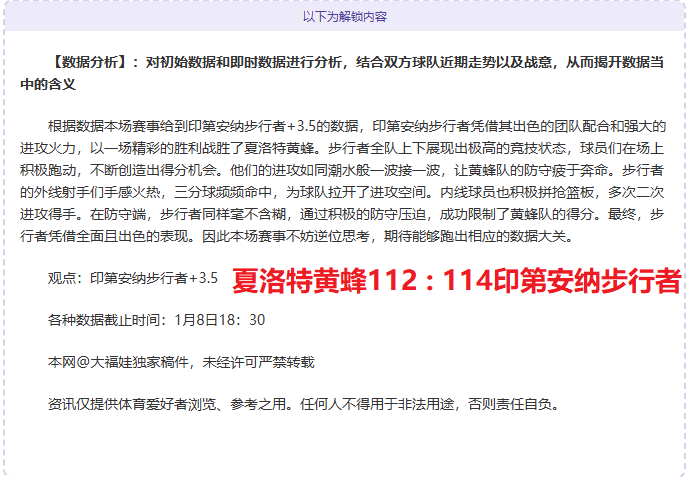 以下为解锁内容

【数据分析】：对初始数据和即时数据进行分析，结合双方球队近期走势以及战意，从而揭开数据当中的含义

根据数据本场赛事给到印第安纳步行者+3.5的数据，印第安纳步行者凭借其出色的团队配合和强大的进攻火力，以一场精彩的胜利战胜了夏洛特黄蜂。步行者全队上下展现出极高的竞技状态，球员们在场上积极跑动，不断创造出得分机会。他们的进攻如同潮水般一波接一波，让黄蜂队的防守疲于奔命。步行者的外线射手们手感火热，三分球频频命中，为球队拉开了进攻空间。内线球员也积极拼抢篮板，多次二次进攻得手。在防守端，步行者同样毫不含糊，通过积极的防守压迫，成功限制了黄蜂队的得分。最终，步行者凭借全面且出色的表现。因此本场赛事不妨逆位思考，期待能够跑出相应的数据大关。

观点：印第安纳步行者+3.5 夏洛特黄蜂112：114印第安纳步行者

各种数据截止时间：1月8日18：30

本网@大福娃独家稿件，未经许可严禁转载

资讯仅提供体育爱好者浏览、参考之用。任何人不得用于非法用途，否则责任自负。